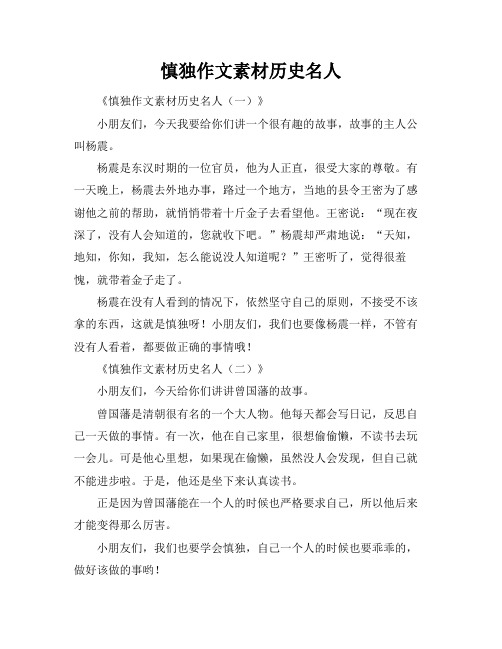 慎独作文素材历史名人

《慎独作文素材历史名人（一）》

小朋友们，今天我要给你们讲一个很有趣的故事，故事的主人公叫杨震。

杨震是东汉时期的一位官员，他为人正直，很受大家的尊敬。有一天晚上，杨震去外地办事，路过一个地方，当地的县令王密为了感谢他之前的帮助，就悄悄带着十斤金子去看望他。王密说：“现在夜深了，没有人会知道的，您就收下吧。”杨震却严肃地说：“天知，地知，你知，我知，怎么能说没人知道呢？”王密听了，觉得很羞愧，就带着金子走了。

杨震在没有人看到的情况下，依然坚守自己的原则，不接受不该拿的东西，这就是慎独呀！小朋友们，我们也要像杨震一样，不管有没有人看着，都要做正确的事情哦！

《慎独作文素材历史名人（二）》

小朋友们，今天给你们讲讲曾国藩的故事。

曾国藩是清朝很有名的一个大人物。他每天都会写日记，反思自己一天做的事情。有一次，他在自己家里，很想偷偷懒，不读书去玩一会儿。可是他心里想，如果现在偷懒，虽然没人会发现，但自己就不能进步啦。于是，他还是坐下来认真读书。

正是因为曾国藩能在一个人的时候也严格要求自己，所以他后来才能变得那么厉害。

小朋友们，我们也要学会慎独，自己一个人的时候也要乖乖的，做好该做的事哟！